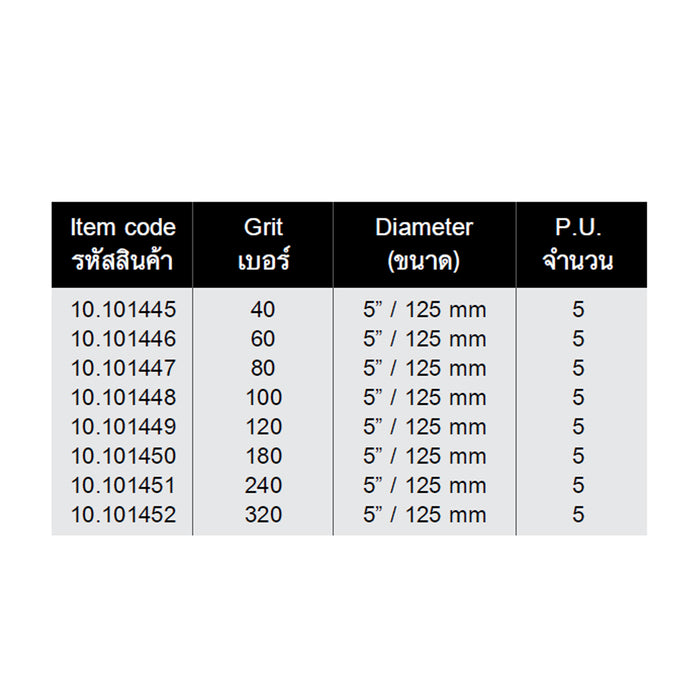 | Item code รหัสสินค้า | Grit เบอร์ | Diameter (ขนาด) | P.U. จำนวน |
|---|---|---|---|
| 10.101445 | 40 | 5” / 125 mm | 5 |
| 10.101446 | 60 | 5” / 125 mm | 5 |
| 10.101447 | 80 | 5” / 125 mm | 5 |
| 10.101448 | 100 | 5” / 125 mm | 5 |
| 10.101449 | 120 | 5” / 125 mm | 5 |
| 10.101450 | 180 | 5” / 125 mm | 5 |
| 10.101451 | 240 | 5” / 125 mm | 5 |
| 10.101452 | 320 | 5” / 125 mm | 5 |